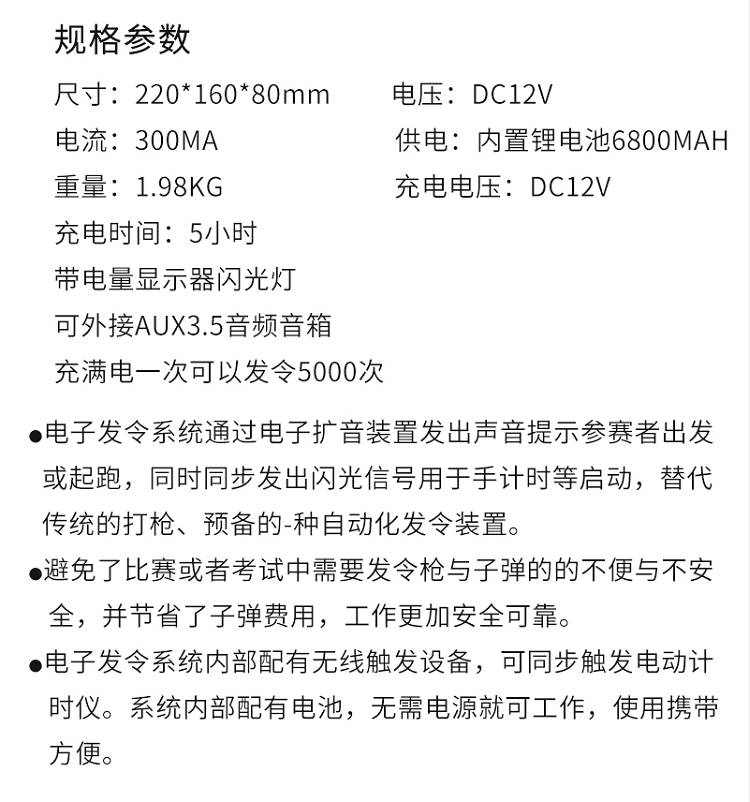 规格参数

尺寸：220*160*80mm 电压：DC12V
电流：300MA 供电：内置锂电池6800MAH
重量：1.98KG 充电电压：DC12V
充电时间：5小时
带电量显示器闪光灯
可外接AUX3.5音频音箱
充满电一次可以发令5000次

• 电子发令系统通过电子扩音装置发出声音提示参赛者出发或起跑，同时同步发出闪光信号用于手计时等启动，替代传统的打枪、预备的-种自动化发令装置。
• 避免了比赛或者考试中需要发令枪与子弹的的不便与不安全，并节省了子弹费用，工作更加安全可靠。
• 电子发令系统内部配有无线触发设备，可同步触发电动计时仪。系统内部配有电池，无需电源就可工作，使用携带方便。